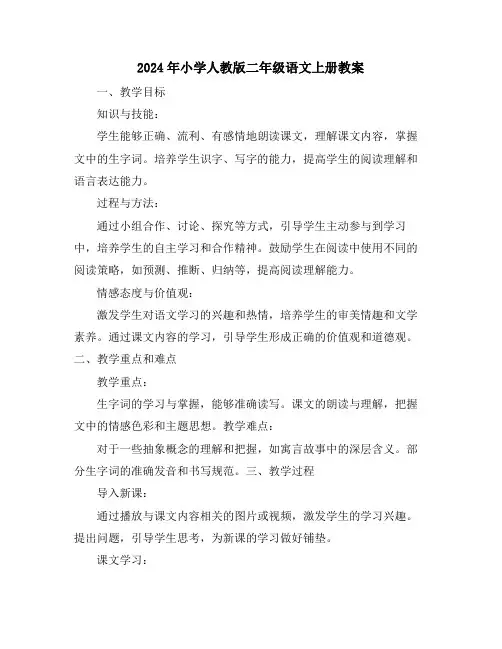 2024年小学人教版二年级语文上册教案

一、教学目标

知识与技能：

学生能够正确、流利、有感情地朗读课文，理解课文内容，掌握文中的生字词。培养学生识字、写字的能力，提高学生的阅读理解和语言表达能力。

过程与方法：

通过小组合作、讨论、探究等方式，引导学生主动参与到学习中，培养学生的自主学习和合作精神。鼓励学生在阅读中使用不同的阅读策略，如预测、推断、归纳等，提高阅读理解能力。

情感态度与价值观：

激发学生对语文学习的兴趣和热情，培养学生的审美情趣和文学素养。通过课文内容的学习，引导学生形成正确的价值观和道德观。

二、教学重点和难点

教学重点：

生字词的学习与掌握，能够准确读写。课文的朗读与理解，把握文中的情感色彩和主题思想。教学难点：

对于一些抽象概念的理解和把握，如寓言故事中的深层含义。部分生字词的准确发音和书写规范。三、教学过程

导入新课：

通过播放与课文内容相关的图片或视频，激发学生的学习兴趣。提出问题，引导学生思考，为新课的学习做好铺垫。

课文学习：